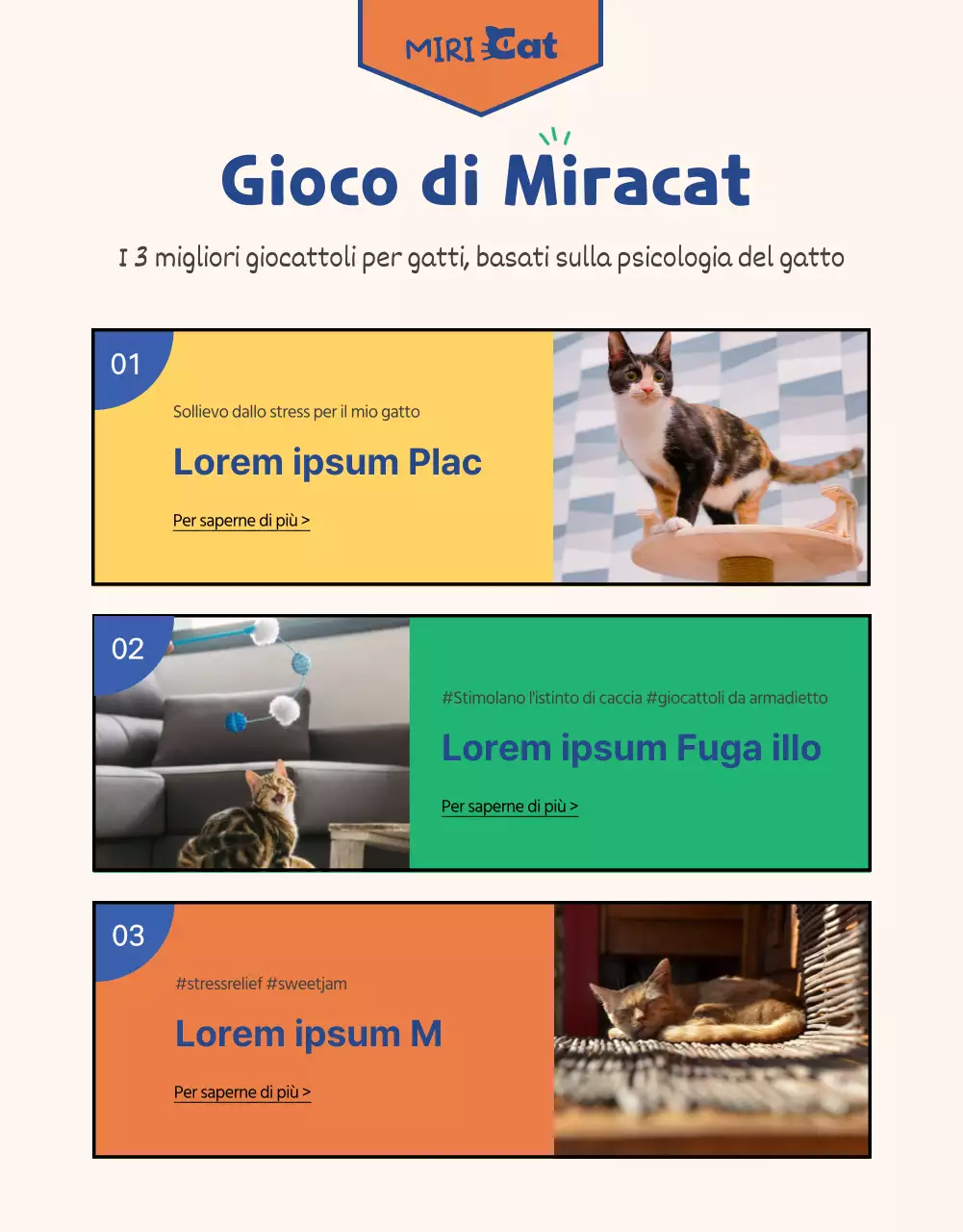 MIRI Cat

Gioco di Miracat

I 3 migliori giocattoli per gatti, basati sulla psicologia del gatto

01

Sollievo dallo stress per il mio gatto

Lorem ipsum Plac

Per saperne di più >

02

#Stimolano l'istinto di caccia #giocattoli da armadietto

Lorem ipsum Fuga illo

Per saperne di più >

03

#stressrelief #sweetjam

Lorem ipsum M

Per saperne di più >